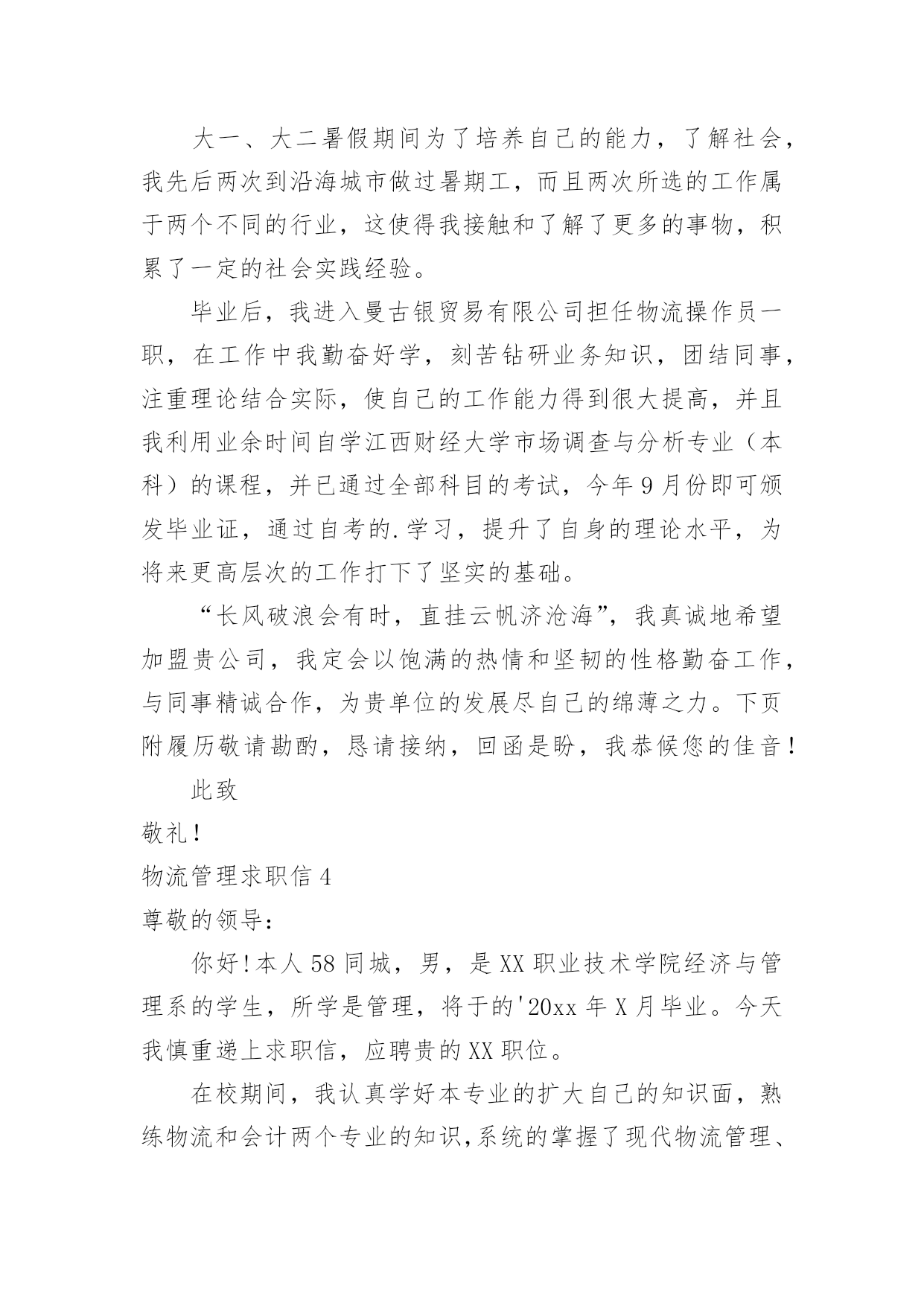 大一、大二暑假期间为了培养自己的能力，了解社会，我先后两次到沿海城市做过暑期工，而且两次所选的工作属于两个不同的行业，这使得我接触和了解了更多的事物，积累了一定的社会实践经验。

毕业后，我进入曼古银贸易有限公司担任物流操作员一职，在工作中我勤奋好学，刻苦钻研业务知识，团结同事，注重理论结合实际，使自己的工作能力得到很大提高，并且我利用业余时间自学江西财经大学市场调查与分析专业（本科）的课程，并已通过全部科目的考试，今年9月份即可颁发毕业证，通过自考的.学习，提升了自身的理论水平，为将来更高层次的工作打下了坚实的基础。

“长风破浪会有时，直挂云帆济沧海”，我真诚地希望加盟贵公司，我定会以饱满的热情和坚韧的性格勤奋工作，与同事精诚合作，为贵单位的发展尽自己的绵薄之力。下页附履历敬请勘酌，恳请接纳，回函是盼，我恭候您的佳音！

此致

敬礼！

物流管理求职信4

尊敬的领导：

你好！本人58同城，男，是XX职业技术学院经济与管理系的学生，所学是管理，将于的'20xx年X月毕业。今天我慎重递上求职信，应聘贵的XX职位。

在校期间，我认真学好本专业的扩大自己的知识面，熟练物流和会计两个专业的知识，系统的掌握了现代物流管理、